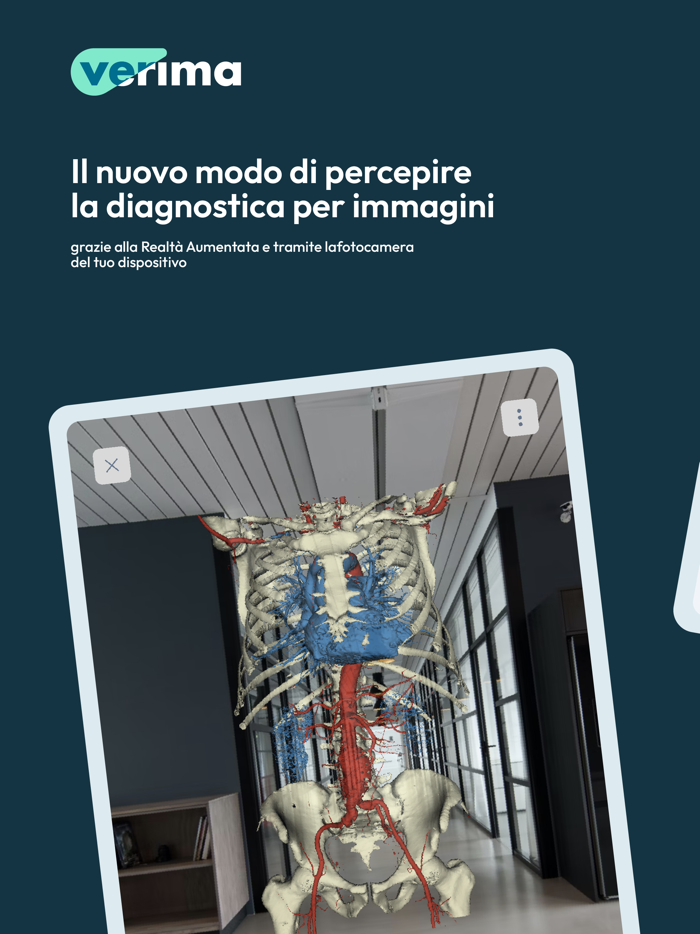 verima

Il nuovo modo di percepire la diagnostica per immagini

grazie alla Realtà Aumentata e tramite lafotocamera del tuo dispositivo